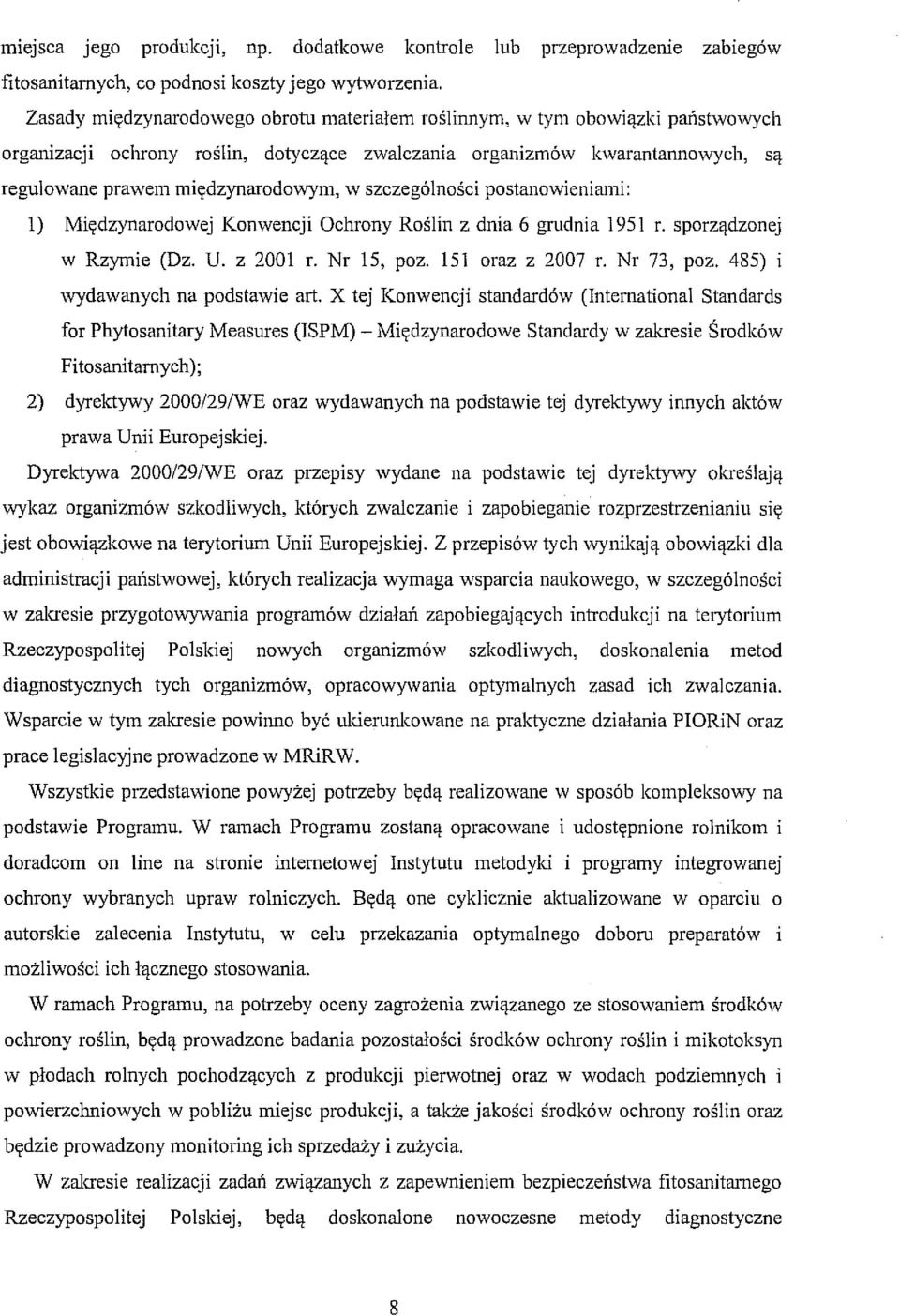 miejsca jego produkcji, np. dodatkowe kontrole lub przeprowadzenie zabiegów fitosanitarnych, co podnosi koszty jego wytworzenia.

Zasady międzynarodowego obrotu materiałem roślinnym, w tym obowiązki państwowych organizacji ochrony roślin, dotyczące zwalczania organizmów kwarantannowych, są regulowane prawem międzynarodowym, w szczególności postanowieniami:

1) Międzynarodowej Konwencji Ochrony Roślin z dnia 6 grudnia 1951 r. sporządzonej w Rzymie (Dz. U. z 2001 r. Nr 15, poz. 151 oraz z 2007 r. Nr 73, poz. 485) i wydawanych na podstawie art. X tej Konwencji standardów (International Standards for Phytosanitary Measures (ISPM) – Międzynarodowe Standardy w zakresie Środków Fitosanitarnych);

2) dyrektywy 2000/29/WE oraz wydawanych na podstawie tej dyrektywy innych aktów prawa Unii Europejskiej.

Dyrektywa 2000/29/WE oraz przepisy wydane na podstawie tej dyrektywy określają wykaz organizmów szkodliwych, których zwalczanie i zapobieganie rozprzestrzenianiu się jest obowiązkowe na terytorium Unii Europejskiej. Z przepisów tych wynikają obowiązki dla administracji państwowej, których realizacja wymaga wsparcia naukowego, w szczególności w zakresie przygotowywania programów działań zapobiegających introdukcji na terytorium Rzeczypospolitej Polskiej nowych organizmów szkodliwych, doskonalenia metod diagnostycznych tych organizmów, opracowywania optymalnych zasad ich zwalczania. Wsparcie w tym zakresie powinno być ukierunkowane na praktyczne działania PIORiN oraz prace legislacyjne prowadzone w MRiRW.

Wszystkie przedstawione powyżej potrzeby będą realizowane w sposób kompleksowy na podstawie Programu. W ramach Programu zostaną opracowane i udostępnione rolnikom i doradcom on line na stronie internetowej Instytutu metodyki i programy integrowanej ochrony wybranych upraw rolniczych. Będą one cyklicznie aktualizowane w oparciu o autorskie zalecenia Instytutu, w celu przekazania optymalnego doboru preparatów i możliwości ich łącznego stosowania.

W ramach Programu, na potrzeby oceny zagrożenia związanego ze stosowaniem środków ochrony roślin, będą prowadzone badania pozostałości środków ochrony roślin i mikotoksyn w płodach rolnych pochodzących z produkcji pierwotnej oraz w wodach podziemnych i powierzchniowych w pobliżu miejsc produkcji, a także jakości środków ochrony roślin oraz będzie prowadzony monitoring ich sprzedaży i zużycia.

W zakresie realizacji zadań związanych z zapewnieniem bezpieczeństwa fitosanitarnego Rzeczypospolitej Polskiej, będą doskonalone nowoczesne metody diagnostyczne

8